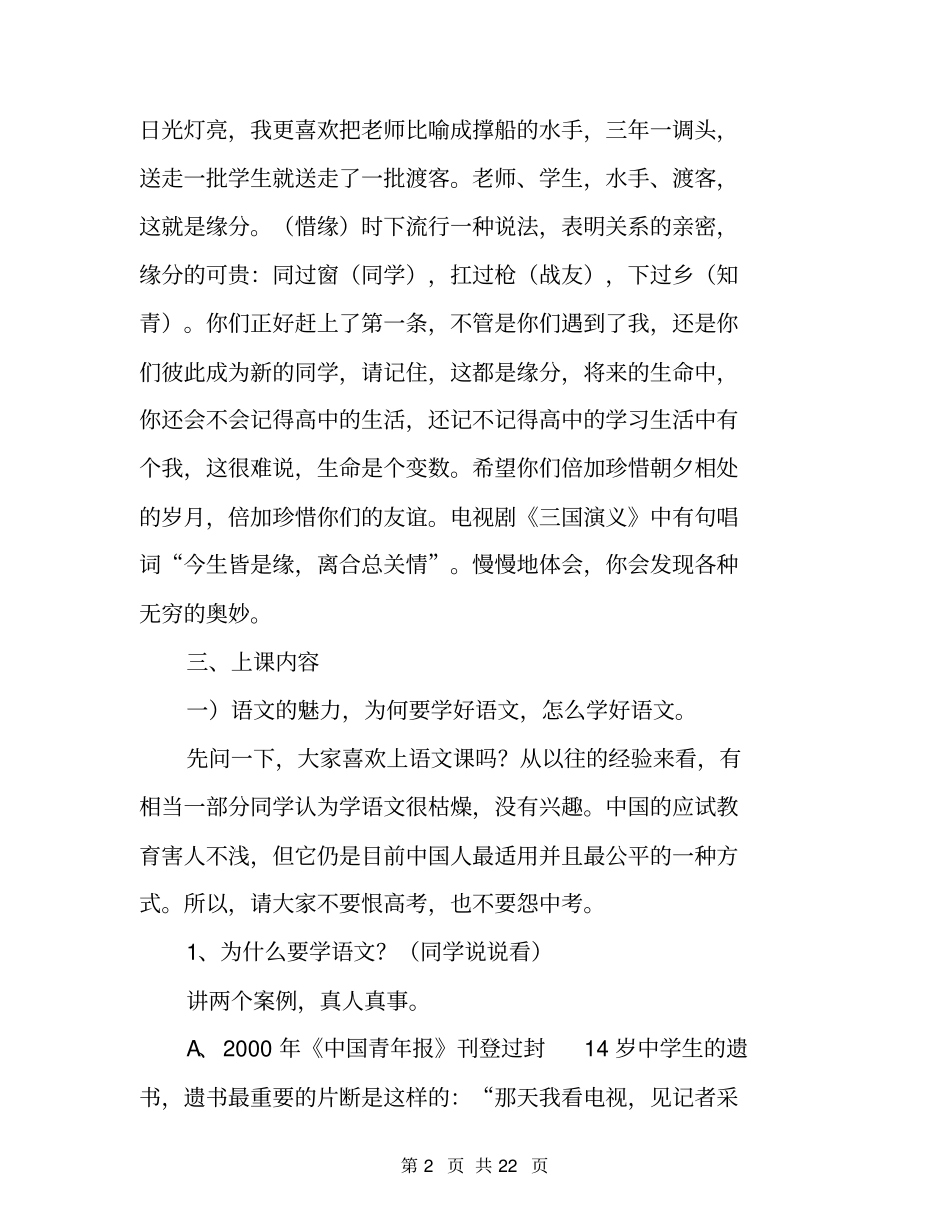 日光灯亮，我更喜欢把老师比喻成撑船的水手，三年一调头，送走一批学生就送走了一批渡客。老师、学生，水手、渡客，这就是缘分。（惜缘）时下流行一种说法，表明关系的亲密，缘分的可贵：同过窗（同学），扛过枪（战友），下过乡（知青）。你们正好赶上了第一条，不管是你们遇到了我，还是你们彼此成为新的同学，请记住，这都是缘分，将来的生命中，你还会不会记得高中的生活，还记不记得高中的学习生活中有个我，这很难说，生命是个变数。希望你们倍加珍惜朝夕相处的岁月，倍加珍惜你们的友谊。电视剧《三国演义》中有句唱词“今生皆是缘，离合总关情”。慢慢地体会，你会发现各种无穷的奥妙。

三、上课内容

一）语文的魅力，为何要学好语文，怎么学好语文。

先问一下，大家喜欢上语文课吗？从以往的经验来看，有相当一部分同学认为学语文很枯燥，没有兴趣。中国的应试教育害人不浅，但它仍是目前中国人最适用并且最公平的一种方式。所以，请大家不要恨高考，也不要怨中考。

1、为什么要学语文？（同学说说看）

讲两个案例，真人真事。

A、2000 年《中国青年报》刊登过封 14 岁中学生的遗书，遗书最重要的片断是这样的：“那天我看电视，见记者采

第 2 页 共 22 页